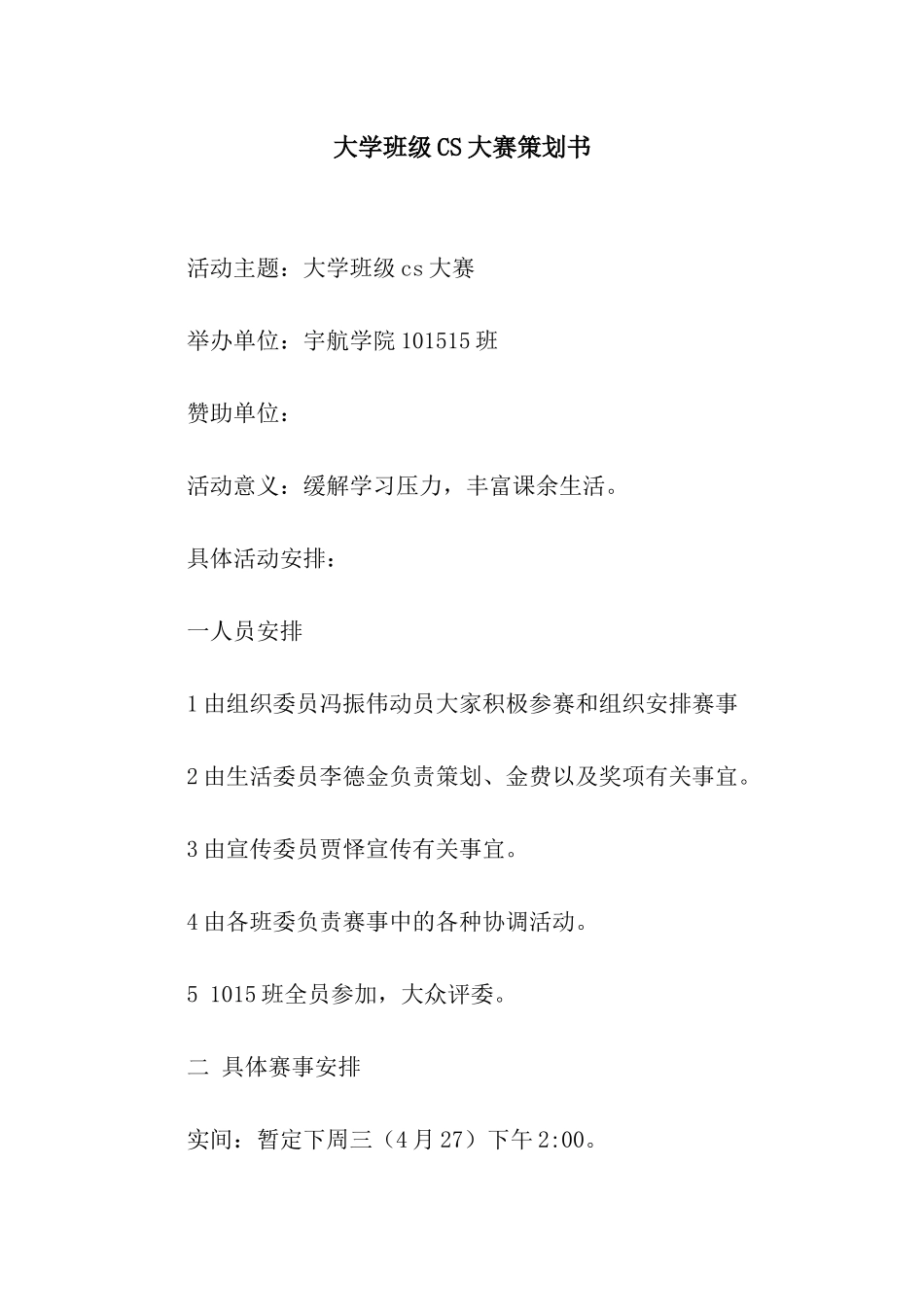 大学班级CS大赛策划书

活动主题：大学班级cs大赛

举办单位：宇航学院101515班

赞助单位：

活动意义：缓解学习压力，丰富课余生活。

具体活动安排：

一人员安排

1由组织委员冯振伟动员大家积极参赛和组织安排赛事

2由生活委员李德金负责策划、金费以及奖项有关事宜。

3由宣传委员贾怿宣传有关事宜。

4由各班委负责赛事中的各种协调活动。

5 1015班全员参加，大众评委。

二 具体赛事安排

实间：暂定下周三（4月27）下午2:00。